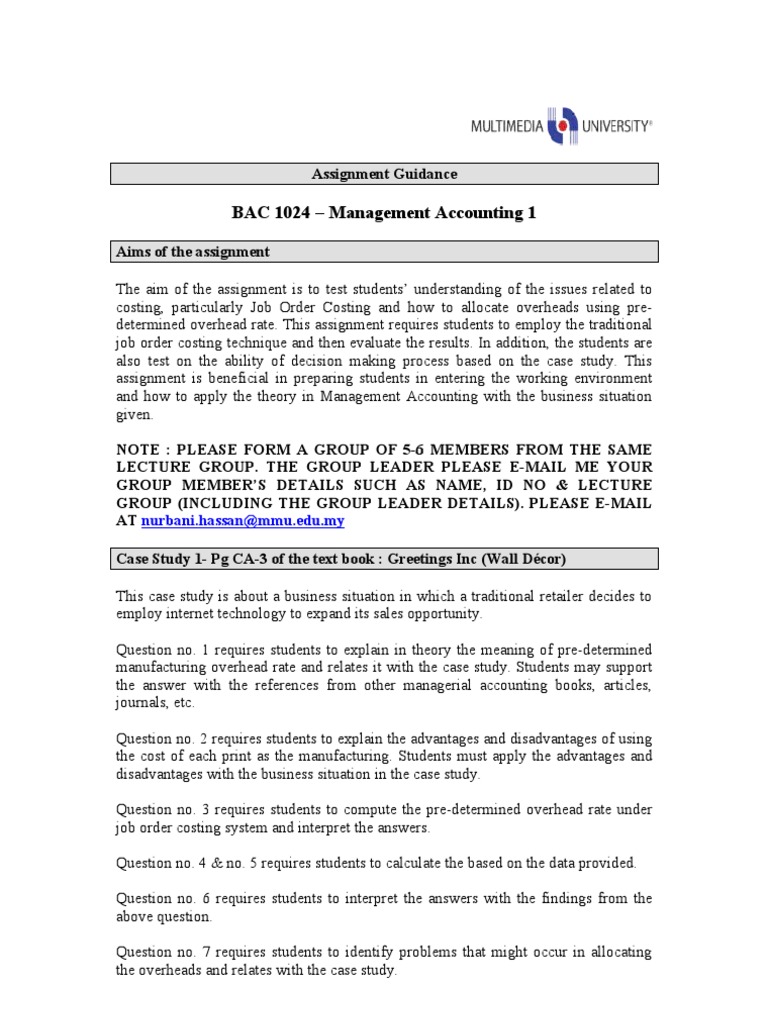 MULTIMEDIA UNIVERSITY®

Assignment Guidance

BAC 1024 – Management Accounting 1

Aims of the assignment

The aim of the assignment is to test students' understanding of the issues related to costing, particularly Job Order Costing and how to allocate overheads using pre-determined overhead rate. This assignment requires students to employ the traditional job order costing technique and then evaluate the results. In addition, the students are also test on the ability of decision making process based on the case study. This assignment is beneficial in preparing students in entering the working environment and how to apply the theory in Management Accounting with the business situation given.

NOTE : PLEASE FORM A GROUP OF 5-6 MEMBERS FROM THE SAME LECTURE GROUP. THE GROUP LEADER PLEASE E-MAIL ME YOUR GROUP MEMBER'S DETAILS SUCH AS NAME, ID NO & LECTURE GROUP (INCLUDING THE GROUP LEADER DETAILS). PLEASE E-MAIL AT nurbani.hassan@mmu.edu.my

Case Study 1- Pg CA-3 of the text book : Greetings Inc (Wall Décor)

This case study is about a business situation in which a traditional retailer decides to employ internet technology to expand its sales opportunity.

Question no. 1 requires students to explain in theory the meaning of pre-determined manufacturing overhead rate and relates it with the case study. Students may support the answer with the references from other managerial accounting books, articles, journals, etc.

Question no. 2 requires students to explain the advantages and disadvantages of using the cost of each print as the manufacturing. Students must apply the advantages and disadvantages with the business situation in the case study.

Question no. 3 requires students to compute the pre-determined overhead rate under job order costing system and interpret the answers.

Question no. 4 & no. 5 requires students to calculate the based on the data provided.

Question no. 6 requires students to interpret the answers with the findings from the above question.

Question no. 7 requires students to identify problems that might occur in allocating the overheads and relates with the case study.